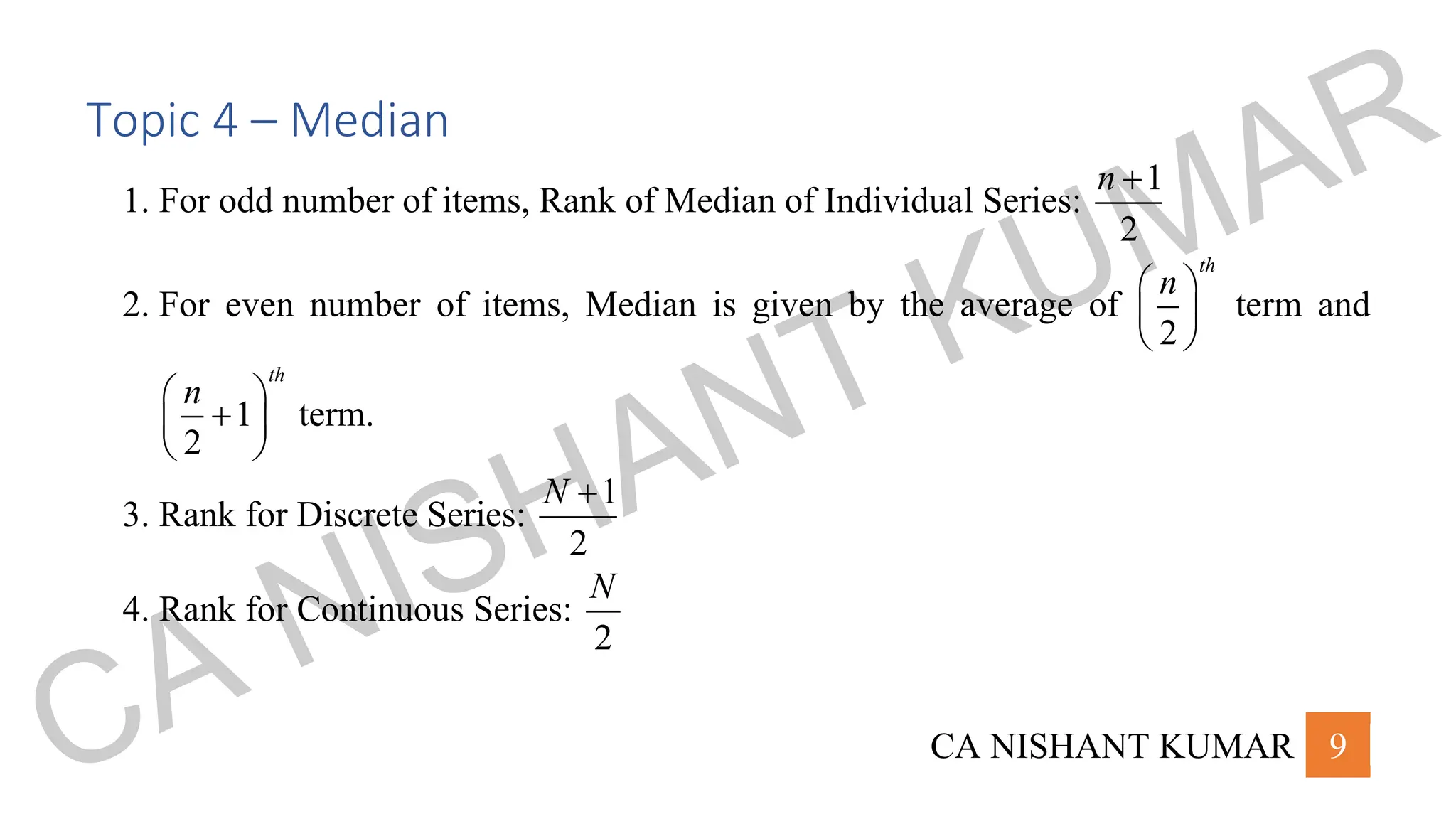 Topic 4 – Median

1. For odd number of items, Rank of Median of Individual Series: $\frac{n+1}{2}$

2. For even number of items, Median is given by the average of $\left(\frac{n}{2}\right)^{th}$ term and $\left(\frac{n}{2}+1\right)^{th}$ term.

3. Rank for Discrete Series: $\frac{N+1}{2}$

4. Rank for Continuous Series: $\frac{N}{2}$

CA NISHANT KUMAR

CA NISHANT KUMAR 9